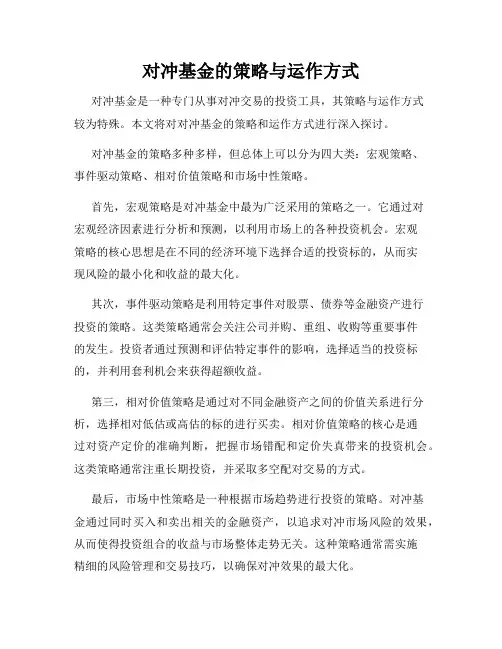 对冲基金的策略与运作方式

对冲基金是一种专门从事对冲交易的投资工具，其策略与运作方式较为特殊。本文将对对冲基金的策略和运作方式进行深入探讨。

对冲基金的策略多种多样，但总体上可以分为四大类：宏观策略、事件驱动策略、相对价值策略和市场中性策略。

首先，宏观策略是对冲基金中最为广泛采用的策略之一。它通过对宏观经济因素进行分析和预测，以利用市场上的各种投资机会。宏观策略的核心思想是在不同的经济环境下选择合适的投资标的，从而实现风险的最小化和收益的最大化。

其次，事件驱动策略是利用特定事件对股票、债券等金融资产进行投资的策略。这类策略通常会关注公司并购、重组、收购等重要事件的发生。投资者通过预测和评估特定事件的影响，选择适当的投资标的，并利用套利机会来获得超额收益。

第三，相对价值策略是通过对不同金融资产之间的价值关系进行分析，选择相对低估或高估的标的进行买卖。相对价值策略的核心是通过对资产定价的准确判断，把握市场错配和定价失真带来的投资机会。这类策略通常注重长期投资，并采取多空配对交易的方式。

最后，市场中性策略是一种根据市场趋势进行投资的策略。对冲基金通过同时买入和卖出相关的金融资产，以追求对冲市场风险的效果，从而使得投资组合的收益与市场整体走势无关。这种策略通常需实施精细的风险管理和交易技巧，以确保对冲效果的最大化。